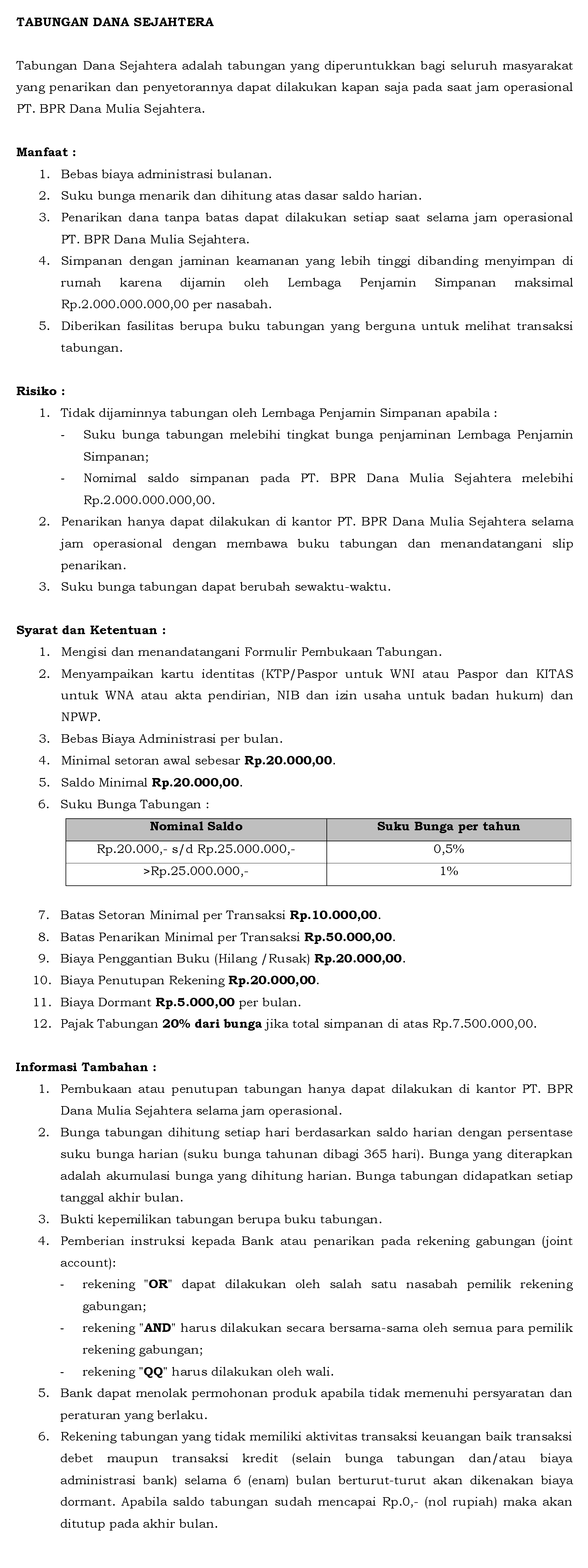 TABUNGAN DANA SEJAHTERA

Tabungan Dana Sejahtera adalah tabungan yang diperuntukkan bagi seluruh masyarakat yang penarikan dan penyetorannya dapat dilakukan kapan saja pada saat jam operasional PT. BPR Dana Mulia Sejahtera.

Manfaat :
1. Bebas biaya administrasi bulanan.
2. Suku bunga menarik dan dihitung atas dasar saldo harian.
3. Penarikan dana tanpa batas dapat dilakukan setiap saat selama jam operasional PT. BPR Dana Mulia Sejahtera.
4. Simpanan dengan jaminan keamanan yang lebih tinggi dibanding menyimpan di rumah karena dijamin oleh Lembaga Penjamin Simpanan maksimal Rp.2.000.000.000,00 per nasabah.
5. Diberikan fasilitas berupa buku tabungan yang berguna untuk melihat transaksi tabungan.

Risiko :
1. Tidak dijaminnya tabungan oleh Lembaga Penjamin Simpanan apabila :
- Suku bunga tabungan melebihi tingkat bunga penjaminan Lembaga Penjamin Simpanan;
- Nomimal saldo simpanan pada PT. BPR Dana Mulia Sejahtera melebihi Rp.2.000.000.000,00.
2. Penarikan hanya dapat dilakukan di kantor PT. BPR Dana Mulia Sejahtera selama jam operasional dengan membawa buku tabungan dan menandatangani slip penarikan.
3. Suku bunga tabungan dapat berubah sewaktu-waktu.

Syarat dan Ketentuan :
1. Mengisi dan menandatangani Formulir Pembukaan Tabungan.
2. Menyampaikan kartu identitas (KTP/Paspor untuk WNI atau Paspor dan KITAS untuk WNA atau akta pendirian, NIB dan izin usaha untuk badan hukum) dan NPWP.
3. Bebas Biaya Administrasi per bulan.
4. Minimal setoran awal sebesar Rp.20.000,00.
5. Saldo Minimal Rp.20.000,00.
6. Suku Bunga Tabungan :

| Nominal Saldo | Suku Bunga per tahun |
|---|---|
| Rp.20.000,- s/d Rp.25.000.000,- | 0,5% |
| >Rp.25.000.000,- | 1% |

7. Batas Setoran Minimal per Transaksi Rp.10.000,00.
8. Batas Penarikan Minimal per Transaksi Rp.50.000,00.
9. Biaya Penggantian Buku (Hilang /Rusak) Rp.20.000,00.
10. Biaya Penutupan Rekening Rp.20.000,00.
11. Biaya Dormant Rp.5.000,00 per bulan.
12. Pajak Tabungan 20% dari bunga jika total simpanan di atas Rp.7.500.000,00.

Informasi Tambahan :
1. Pembukaan atau penutupan tabungan hanya dapat dilakukan di kantor PT. BPR Dana Mulia Sejahtera selama jam operasional.
2. Bunga tabungan dihitung setiap hari berdasarkan saldo harian dengan persentase suku bunga harian (suku bunga tahunan dibagi 365 hari). Bunga yang diterapkan adalah akumulasi bunga yang dihitung harian. Bunga tabungan didapatkan setiap tanggal akhir bulan.
3. Bukti kepemilikan tabungan berupa buku tabungan.
4. Pemberian instruksi kepada Bank atau penarikan pada rekening gabungan (joint account):
- rekening "OR" dapat dilakukan oleh salah satu nasabah pemilik rekening gabungan;
- rekening "AND" harus dilakukan secara bersama-sama oleh semua para pemilik rekening gabungan;
- rekening "QQ" harus dilakukan oleh wali.
5. Bank dapat menolak permohonan produk apabila tidak memenuhi persyaratan dan peraturan yang berlaku.
6. Rekening tabungan yang tidak memiliki aktivitas transaksi keuangan baik transaksi debet maupun transaksi kredit (selain bunga tabungan dan/atau biaya administrasi bank) selama 6 (enam) bulan berturut-turut akan dikenakan biaya dormant. Apabila saldo tabungan sudah mencapai Rp.0,- (nol rupiah) maka akan ditutup pada akhir bulan.